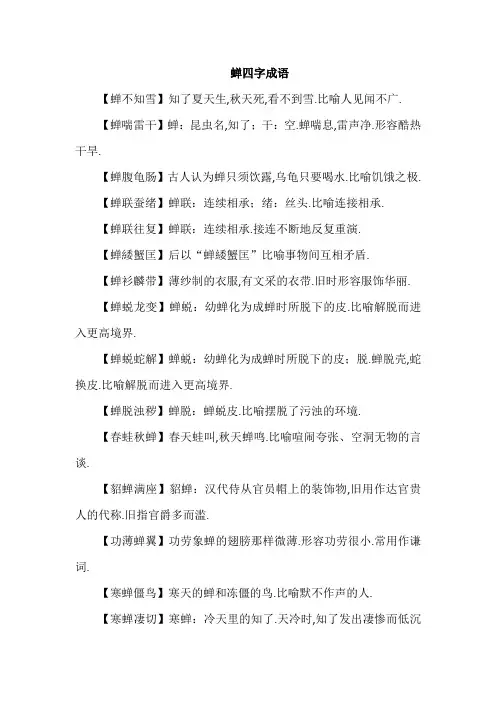 蝉四字成语

【蝉不知雪】知了夏天生,秋天死,看不到雪.比喻人见闻不广.

【蝉喘雷干】蝉：昆虫名,知了；干：空.蝉喘息,雷声净.形容酷热干旱.

【蝉腹龟肠】古人认为蝉只须饮露,乌龟只要喝水.比喻饥饿之极.

【蝉联蚕绪】蝉联：连续相承；绪：丝头.比喻连接相承.

【蝉联往复】蝉联：连续相承.接连不断地反复重演.

【蝉緌蟹匡】后以“蝉緌蟹匡”比喻事物间互相矛盾.

【蝉衫麟带】薄纱制的衣服,有文采的衣带.旧时形容服饰华丽.

【蝉蜕龙变】蝉蜕：幼蝉化为成蝉时所脱下的皮.比喻解脱而进入更高境界.

【蝉蜕蛇解】蝉蜕：幼蝉化为成蝉时所脱下的皮；脱.蝉脱壳,蛇换皮.比喻解脱而进入更高境界.

【蝉脱浊秽】蝉脱：蝉蜕皮.比喻摆脱了污浊的环境.

【春蛙秋蝉】春天蛙叫,秋天蝉鸣.比喻喧闹夸张、空洞无物的言谈.

【貂蝉满座】貂蝉：汉代侍从官员帽上的装饰物,旧用作达官贵人的代称.旧指官爵多而滥.

【功薄蝉翼】功劳象蝉的翅膀那样微薄.形容功劳很小.常用作谦词.

【寒蝉僵鸟】寒天的蝉和冻僵的鸟.比喻默不作声的人.

【寒蝉凄切】寒蝉：冷天里的知了.天冷时,知了发出凄惨而低沉